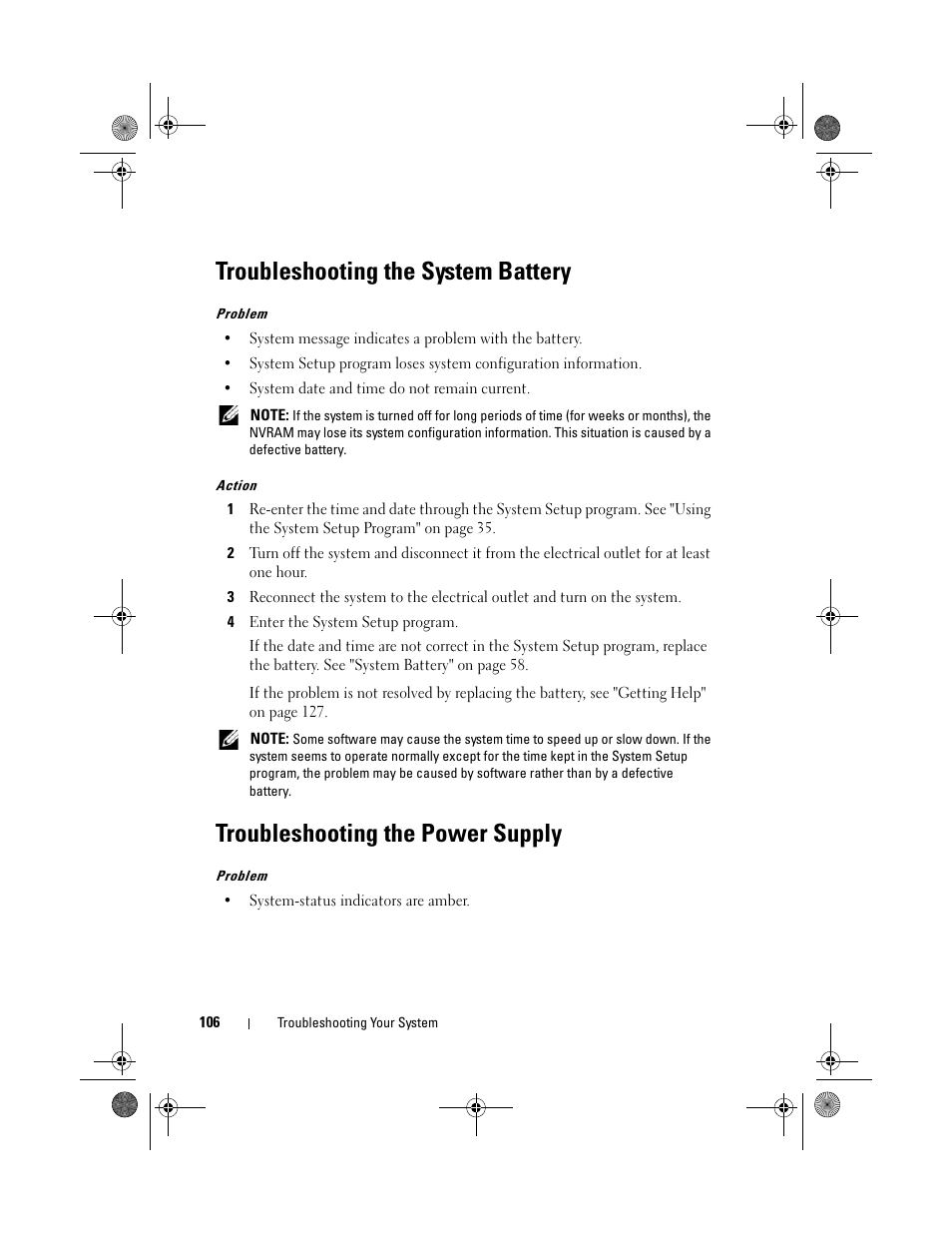 Troubleshooting the System Battery

Problem

• System message indicates a problem with the battery.

• System Setup program loses system configuration information.

• System date and time do not remain current.

NOTE: If the system is turned off for long periods of time (for weeks or months), the NVRAM may lose its system configuration information. This situation is caused by a defective battery.

Action

1 Re-enter the time and date through the System Setup program. See "Using the System Setup Program" on page 35.

2 Turn off the system and disconnect it from the electrical outlet for at least one hour.

3 Reconnect the system to the electrical outlet and turn on the system.

4 Enter the System Setup program.

If the date and time are not correct in the System Setup program, replace the battery. See "System Battery" on page 58.

If the problem is not resolved by replacing the battery, see "Getting Help" on page 127.

NOTE: Some software may cause the system time to speed up or slow down. If the system seems to operate normally except for the time kept in the System Setup program, the problem may be caused by software rather than by a defective battery.

Troubleshooting the Power Supply

Problem

• System-status indicators are amber.

106 | Troubleshooting Your System